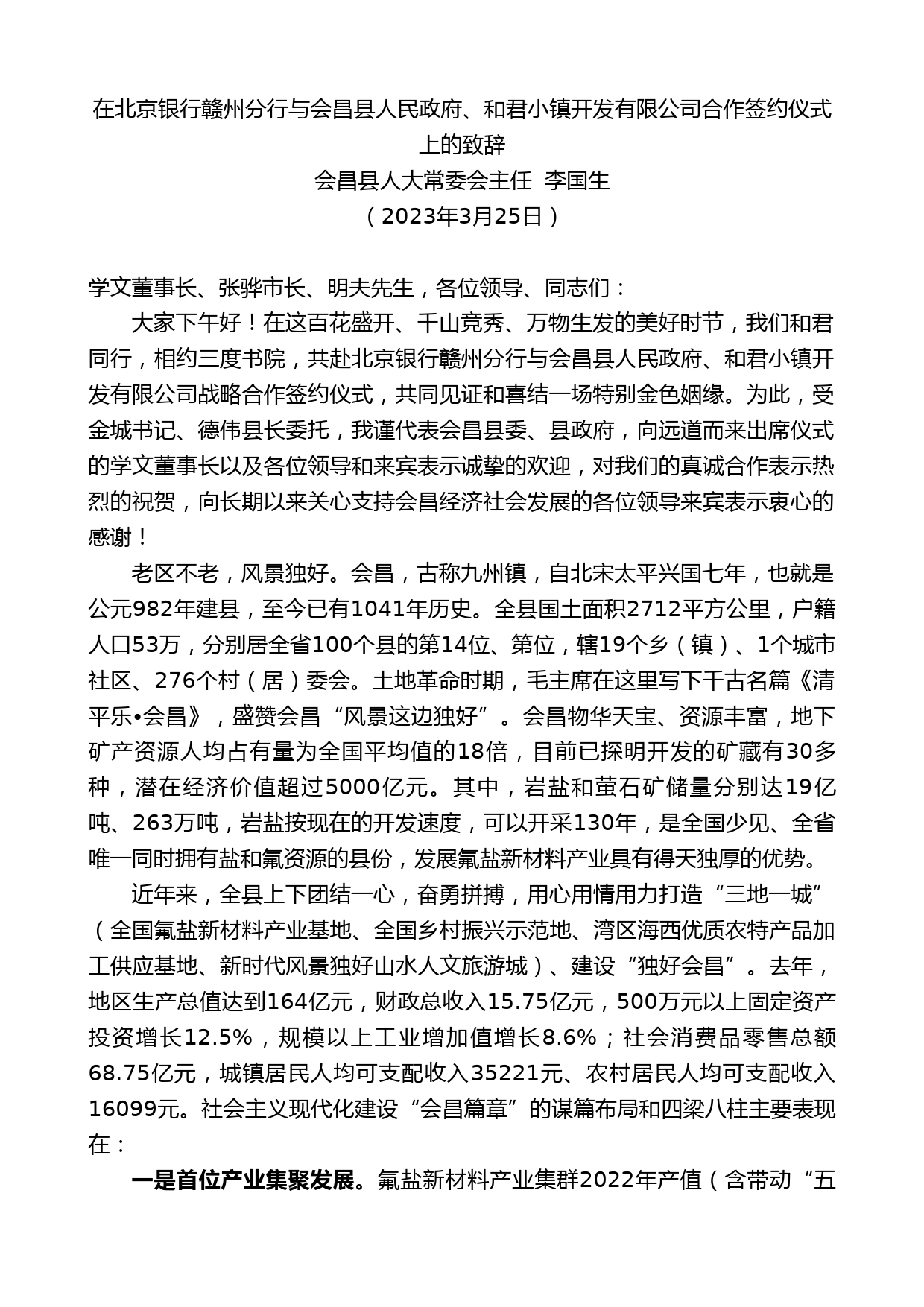 在北京银行赣州分行与会昌县人民政府、和君小镇开发有限公司合作签约仪式上的致辞

会昌县人大常委会主任 李国生

（2023年3月25日）

学文董事长、张骅市长、明夫先生，各位领导、同志们：

大家下午好！在这百花盛开、千山竞秀、万物生发的美好时节，我们和君同行，相约三度书院，共赴北京银行赣州分行与会昌县人民政府、和君小镇开发有限公司战略合作签约仪式，共同见证和喜结一场特别金色姻缘。为此，受金城书记、德伟县长委托，我谨代表会昌县委、县政府，向远道而来出席仪式的学文董事长以及各位领导和来宾表示诚挚的欢迎，对我们的真诚合作表示热烈的祝贺，向长期以来关心支持会昌经济社会发展的各位领导来宾表示衷心的感谢！

老区不老，风景独好。会昌，古称九州镇，自北宋太平兴国七年，也就是公元982年建县，至今已有1041年历史。全县国土面积2712平方公里，户籍人口53万，分别居全省100个县的第14位、第位，辖19个乡（镇）、1个城市社区、276个村（居）委会。土地革命时期，毛主席在这里写下千古名篇《清平乐•会昌》，盛赞会昌“风景这边独好”。会昌物华天宝、资源丰富，地下矿产资源人均占有量为全国平均值的18倍，目前已探明开发的矿藏有30多种，潜在经济价值超过5000亿元。其中，岩盐和萤石矿储量分别达19亿吨、263万吨，岩盐按现在的开发速度，可以开采130年，是全国少见、全省唯一同时拥有盐和氟资源的县份，发展氟盐新材料产业具有得天独厚的优势。

近年来，全县上下团结一心，奋勇拼搏，用心用情用力打造“三地一城”（全国氟盐新材料产业基地、全国乡村振兴示范地、湾区海西优质农特产品加工供应基地、新时代风景独好山水人文旅游城）、建设“独好会昌”。去年，地区生产总值达到164亿元，财政总收入15.75亿元，500万元以上固定资产投资增长12.5%，规模以上工业增加值增长8.6%；社会消费品零售总额68.75亿元，城镇居民人均可支配收入35221元、农村居民人均可支配收入16099元。社会主义现代化建设“会昌篇章”的谋篇布局和四梁八柱主要表现在：

一是首位产业集聚发展。氟盐新材料产业集群2022年产值（含带动“五